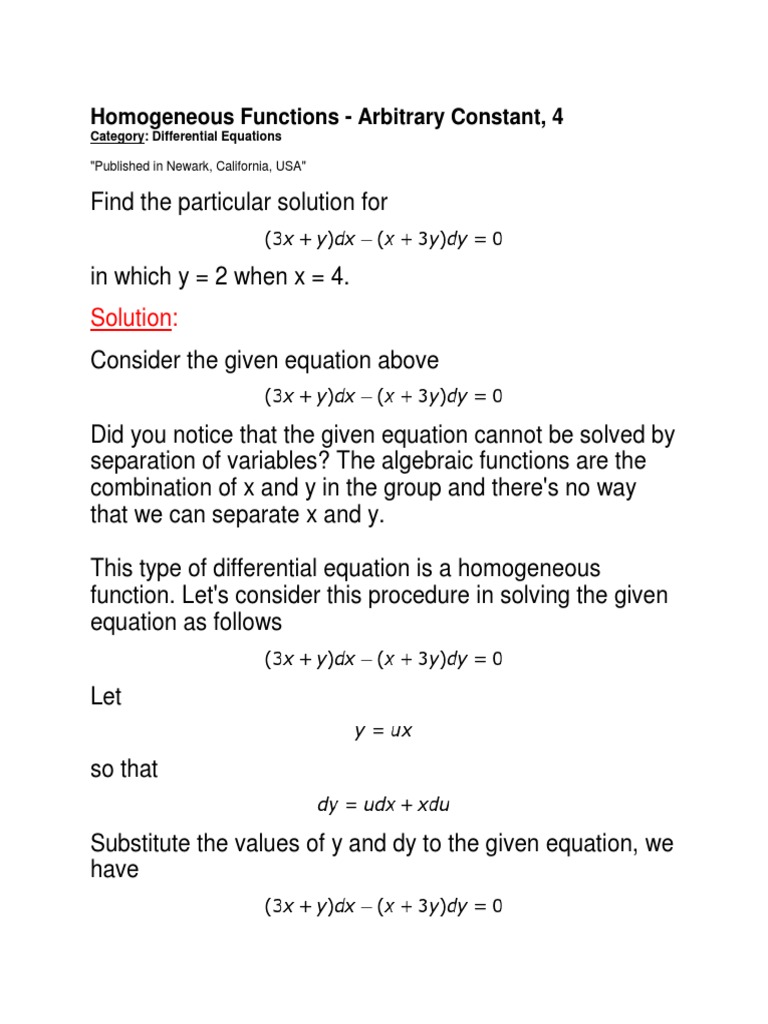 Homogeneous Functions - Arbitrary Constant, 4
Category: Differential Equations

"Published in Newark, California, USA"

Find the particular solution for

$(3x + y)dx - (x + 3y)dy = 0$

in which y = 2 when x = 4.

Solution:

Consider the given equation above

$(3x + y)dx - (x + 3y)dy = 0$

Did you notice that the given equation cannot be solved by separation of variables? The algebraic functions are the combination of x and y in the group and there's no way that we can separate x and y.

This type of differential equation is a homogeneous function. Let's consider this procedure in solving the given equation as follows

$(3x + y)dx - (x + 3y)dy = 0$

Let

$y = ux$

so that

$dy = udx + xdu$

Substitute the values of y and dy to the given equation, we have

$(3x + y)dx - (x + 3y)dy = 0$